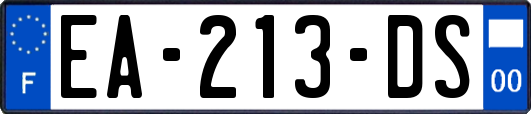 F
EA-213-DS
00